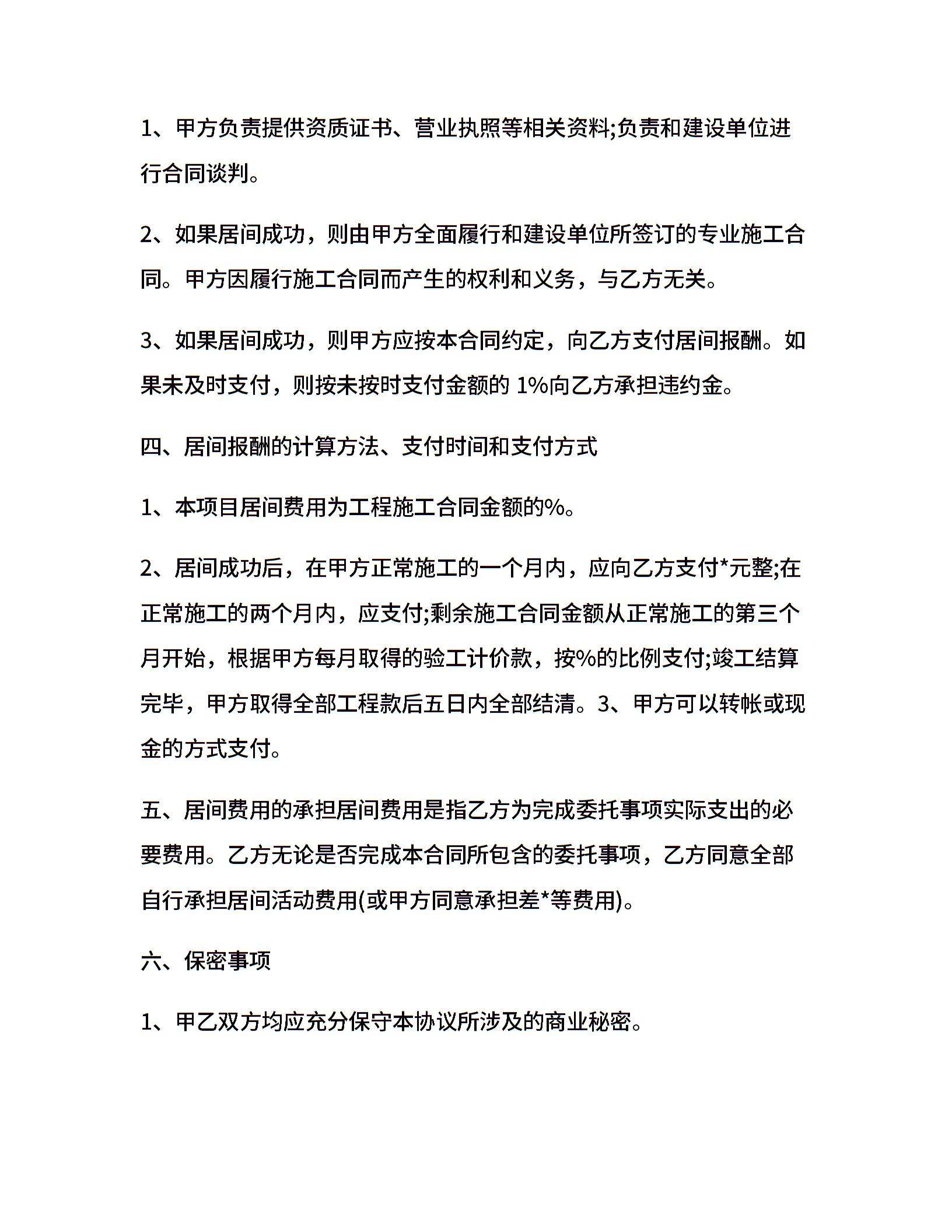 1、甲方负责提供资质证书、营业执照等相关资料;负责和建设单位进行合同谈判。

2、如果居间成功，则由甲方全面履行和建设单位所签订的专业施工合同。甲方因履行施工合同而产生的权利和义务，与乙方无关。

3、如果居间成功，则甲方应按本合同约定，向乙方支付居间报酬。如果未及时支付，则按未按时支付金额的 1%向乙方承担违约金。

四、居间报酬的计算方法、支付时间和支付方式

1、本项目居间费用为工程施工合同金额的%。

2、居间成功后，在甲方正常施工的一个月内，应向乙方支付*元整;在正常施工的两个月内，应支付;剩余施工合同金额从正常施工的第三个月开始，根据甲方每月取得的验工计价款，按%的比例支付;竣工结算完毕，甲方取得全部工程款后五日内全部结清。3、甲方可以转帐或现金的方式支付。

五、居间费用的承担居间费用是指乙方为完成委托事项实际支出的必要费用。乙方无论是否完成本合同所包含的委托事项，乙方同意全部自行承担居间活动费用(或甲方同意承担差*等费用)。

六、保密事项

1、甲乙双方均应充分保守本协议所涉及的商业秘密。